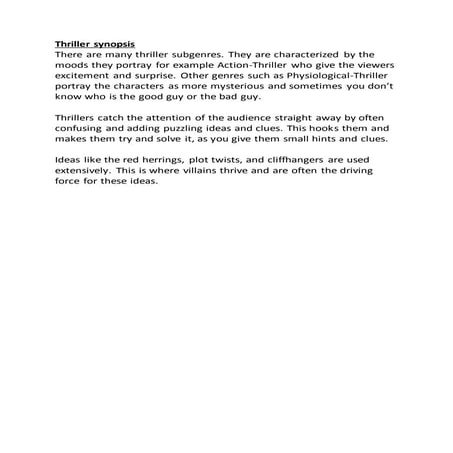 Thriller synopsis
There are many thriller subgenres. They are characterized by the moods they portray for example Action-Thriller who give the viewers excitement and surprise. Other genres such as Physiological-Thriller portray the characters as more mysterious and sometimes you don't know who is the good guy or the bad guy.

Thrillers catch the attention of the audience straight away by often confusing and adding puzzling ideas and clues. This hooks them and makes them try and solve it, as you give them small hints and clues.

Ideas like the red herrings, plot twists, and cliffhangers are used extensively. This is where villains thrive and are often the driving force for these ideas.